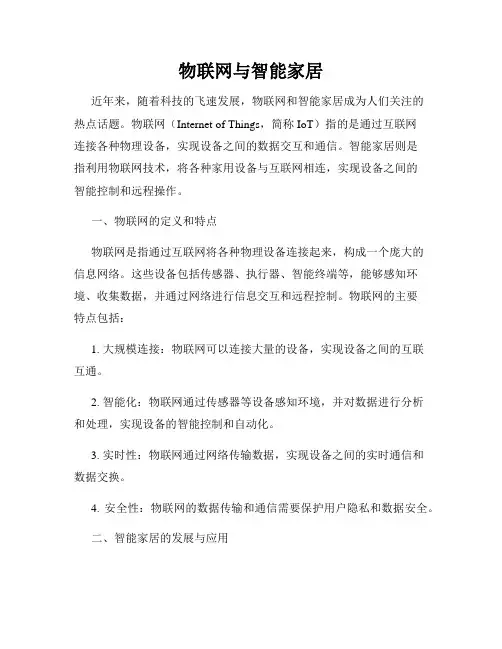 物联网与智能家居

近年来，随着科技的飞速发展，物联网和智能家居成为人们关注的热点话题。物联网（Internet of Things，简称 IoT）指的是通过互联网连接各种物理设备，实现设备之间的数据交互和通信。智能家居则是指利用物联网技术，将各种家用设备与互联网相连，实现设备之间的智能控制和远程操作。

一、物联网的定义和特点

物联网是指通过互联网将各种物理设备连接起来，构成一个庞大的信息网络。这些设备包括传感器、执行器、智能终端等，能够感知环境、收集数据，并通过网络进行信息交互和远程控制。物联网的主要特点包括：

1. 大规模连接：物联网可以连接大量的设备，实现设备之间的互联互通。

2. 智能化：物联网通过传感器等设备感知环境，并对数据进行分析和处理，实现设备的智能控制和自动化。

3. 实时性：物联网通过网络传输数据，实现设备之间的实时通信和数据交换。

4. 安全性：物联网的数据传输和通信需要保护用户隐私和数据安全。

二、智能家居的发展与应用